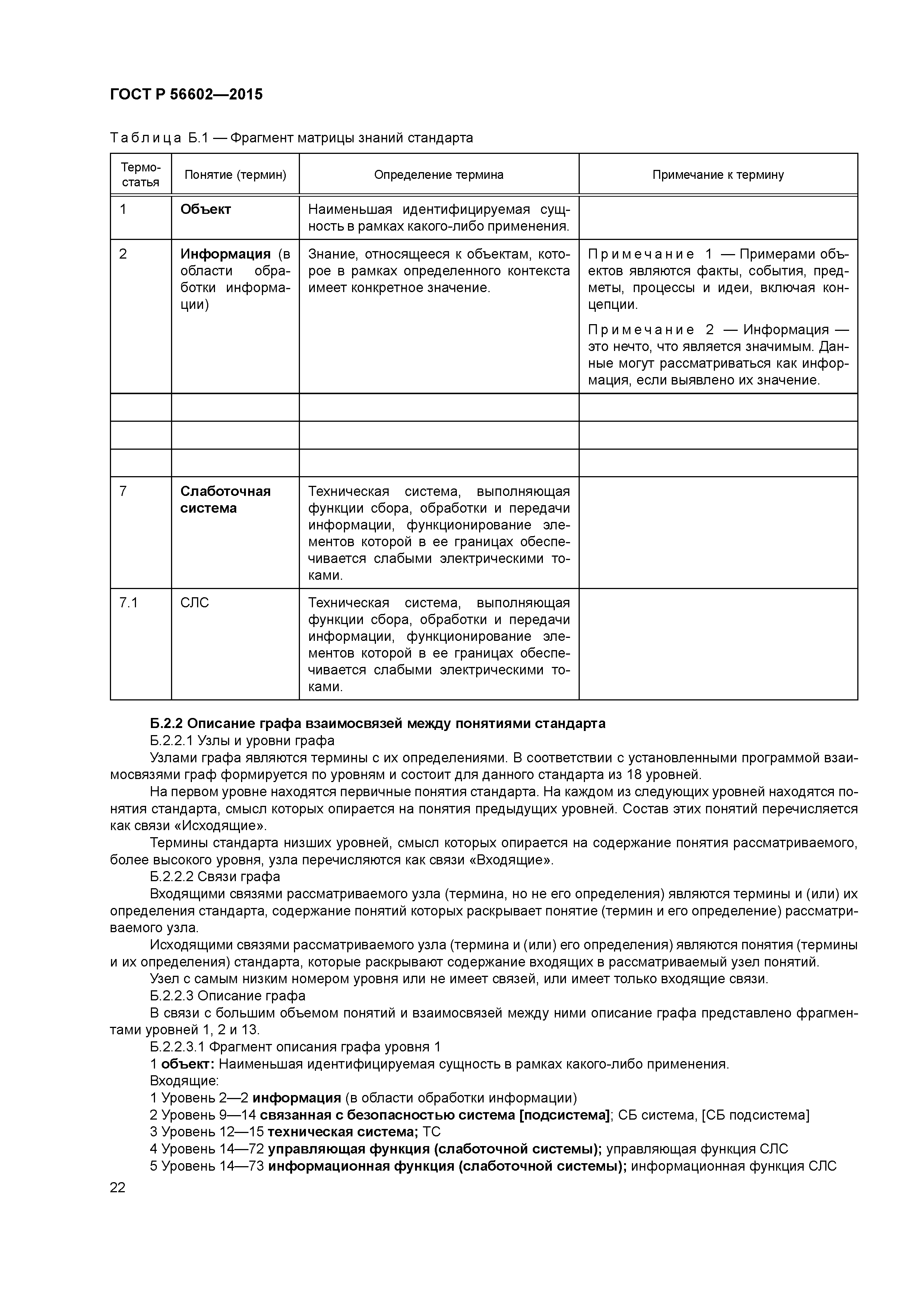 ГОСТ Р 56602—2015

Таблица Б.1 — Фрагмент матрицы знаний стандарта

| Термо-статья | Понятие (термин) | Определение термина | Примечание к термину |
|---|---|---|---|
| 1 | Объект | Наименьшая идентифицируемая сущность в рамках какого-либо применения. | |
| 2 | Информация (в области обработки информации) | Знание, относящееся к объектам, которое в рамках определенного контекста имеет конкретное значение. | Примечание 1 — Примерами объектов являются факты, события, предметы, процессы и идеи, включая концепции. Примечание 2 — Информация — это нечто, что является значимым. Данные могут рассматриваться как информация, если выявлено их значение. |
| | | | |
| | | | |
| | | | |
| 7 | Слаботочная система | Техническая система, выполняющая функции сбора, обработки и передачи информации, функционирование элементов которой в ее границах обеспечивается слабыми электрическими токами. | |
| 7.1 | СЛС | Техническая система, выполняющая функции сбора, обработки и передачи информации, функционирование элементов которой в ее границах обеспечивается слабыми электрическими токами. | |

Б.2.2 Описание графа взаимосвязей между понятиями стандарта
Б.2.2.1 Узлы и уровни графа
Узлами графа являются термины с их определениями. В соответствии с установленными программой взаимосвязями граф формируется по уровням и состоит для данного стандарта из 18 уровней.
На первом уровне находятся первичные понятия стандарта. На каждом из следующих уровней находятся понятия стандарта, смысл которых опирается на понятия предыдущих уровней. Состав этих понятий перечисляется как связи «Исходящие».
Термины стандарта низших уровней, смысл которых опирается на содержание понятия рассматриваемого, более высокого уровня, узла перечисляются как связи «Входящие».
Б.2.2.2 Связи графа
Входящими связями рассматриваемого узла (термина, но не его определения) являются термины и (или) их определения стандарта, содержание понятий которых раскрывает понятие (термин и его определение) рассматриваемого узла.
Исходящими связями рассматриваемого узла (термина и (или) его определения) являются понятия (термины и их определения) стандарта, которые раскрывают содержание входящих в рассматриваемый узел понятий.
Узел с самым низким номером уровня или не имеет связей, или имеет только входящие связи.
Б.2.2.3 Описание графа
В связи с большим объемом понятий и взаимосвязей между ними описание графа представлено фрагментами уровней 1, 2 и 13.
Б.2.2.3.1 Фрагмент описания графа уровня 1
1 объект: Наименьшая идентифицируемая сущность в рамках какого-либо применения.
Входящие:
1 Уровень 2—2 информация (в области обработки информации)
2 Уровень 9—14 связанная с безопасностью система [подсистема]; СБ система, [СБ подсистема]
3 Уровень 12—15 техническая система; ТС
4 Уровень 14—72 управляющая функция (слаботочной системы); управляющая функция СЛС
5 Уровень 14—73 информационная функция (слаботочной системы); информационная функция СЛС
22